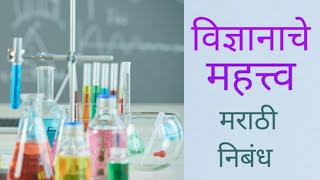 विज्ञानाचे महत्त्व

मराठी निबंध